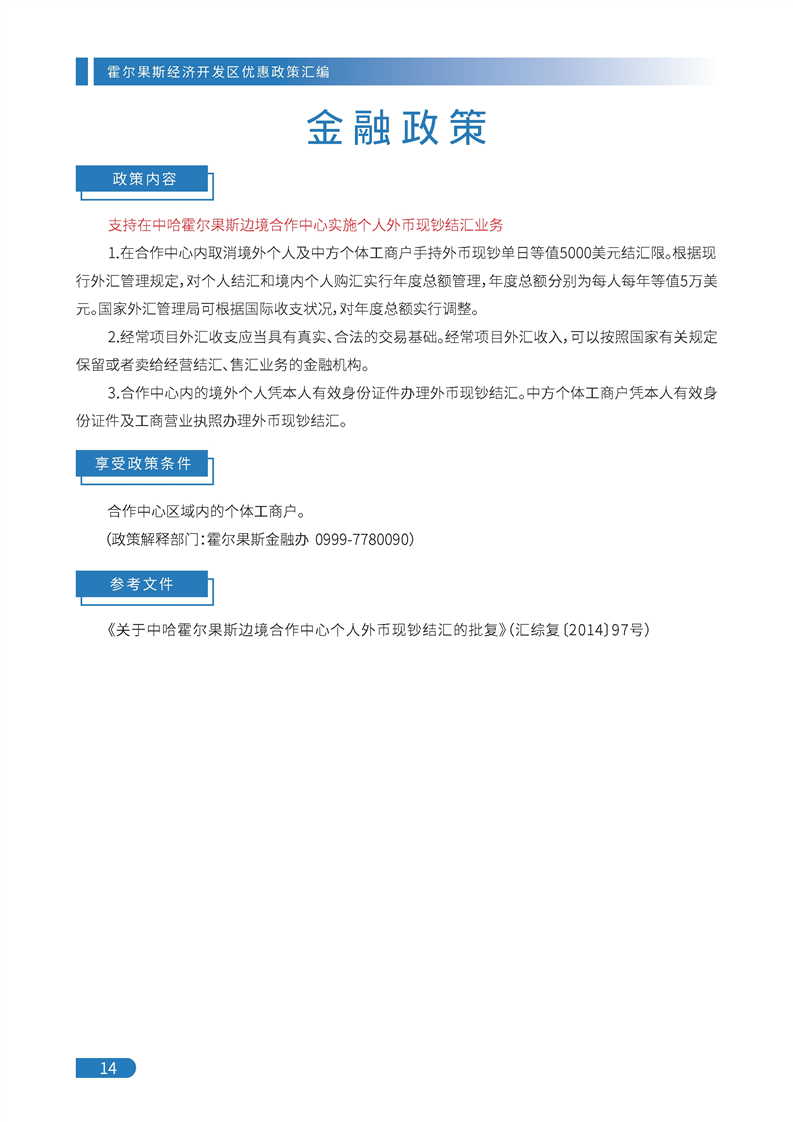 霍尔果斯经济开发区优惠政策汇编

金融政策

政策内容

支持在中哈霍尔果斯边境合作中心实施个人外币现钞结汇业务

1.在合作中心内取消境外个人及中方个体工商户手持外币现钞单日等值5000美元结汇限。根据现行外汇管理规定，对个人结汇和境内个人购汇实行年度总额管理，年度总额分别为每人每年等值5万美元。国家外汇管理局可根据国际收支状况，对年度总额实行调整。

2.经常项目外汇收支应当具有真实、合法的交易基础。经常项目外汇收入，可以按照国家有关规定保留或者卖给经营结汇、售汇业务的金融机构。

3.合作中心内的境外个人凭本人有效身份证件办理外币现钞结汇。中方个体工商户凭本人有效身份证件及工商营业执照办理外币现钞结汇。

享受政策条件

合作中心区域内的个体工商户。

（政策解释部门：霍尔果斯金融办 0999-7780090）

参考文件

《关于中哈霍尔果斯边境合作中心个人外币现钞结汇的批复》（汇综复〔2014〕97号）

14